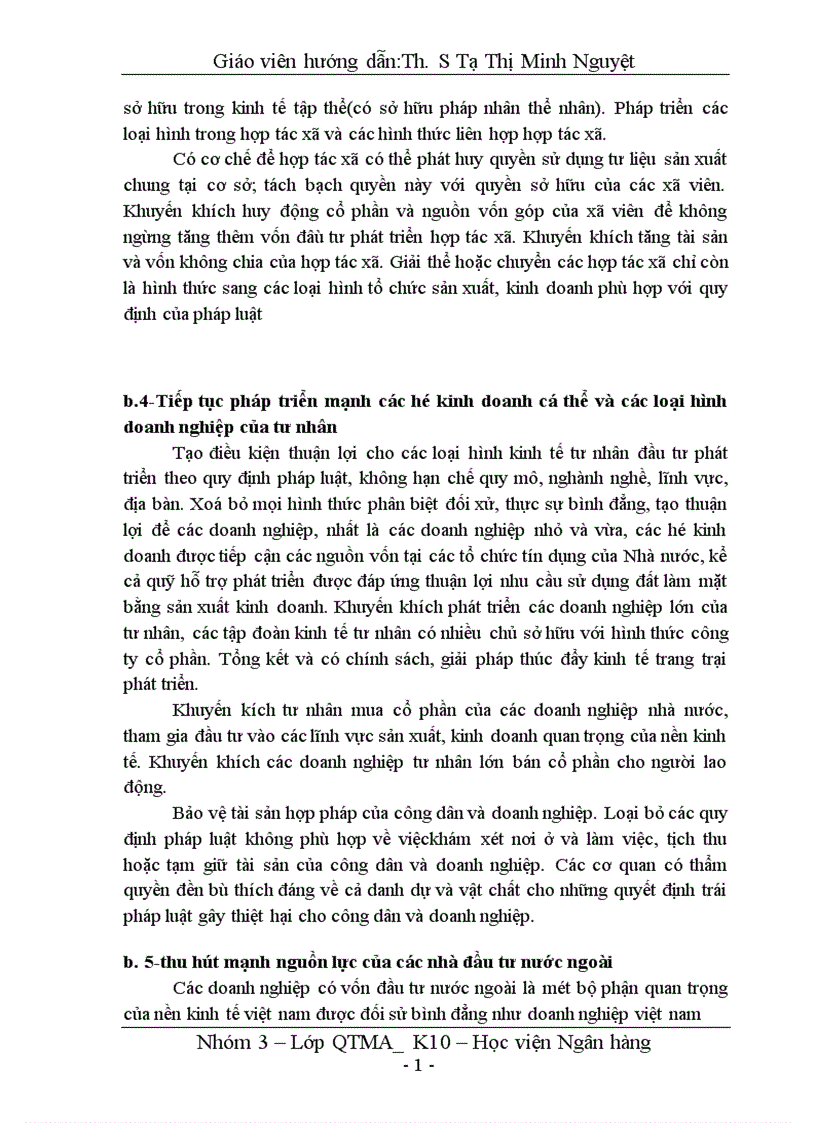 Giáo viên hướng dẫn:Th. S Tạ Thị Minh Nguyệt

sở hữu trong kinh tế tập thể(có sở hữu pháp nhân thể nhân). Pháp triển các loại hình trong hợp tác xã và các hình thức liên hợp hợp tác xã.

Có cơ chế để hợp tác xã có thể phát huy quyền sử dụng tư liệu sản xuất chung tại cơ sở; tách bạch quyền này với quyền sở hữu của các xã viên. Khuyến khích huy động cổ phần và nguồn vốn góp của xã viên để không ngừng tăng thêm vốn đầu tư phát triển hợp tác xã. Khuyến khích tăng tài sản và vốn không chia của hợp tác xã. Giải thể hoặc chuyển các hợp tác xã chỉ còn là hình thức sang các loại hình tổ chức sản xuất, kinh doanh phù hợp với quy định của pháp luật

b.4-Tiếp tục pháp triển mạnh các hé kinh doanh cá thể và các loại hình doanh nghiệp của tư nhân

Tạo điều kiện thuận lợi cho các loại hình kinh tế tư nhân đầu tư phát triển theo quy định pháp luật, không hạn chế quy mô, nghành nghề, lĩnh vực, địa bàn. Xoá bỏ mọi hình thức phân biệt đối xử, thực sự bình đẳng, tạo thuận lợi để các doanh nghiệp, nhất là các doanh nghiệp nhỏ và vừa, các hé kinh doanh được tiếp cận các nguồn vốn tại các tổ chức tín dụng của Nhà nước, kể cả quỹ hỗ trợ phát triển được đáp ứng thuận lợi nhu cầu sử dụng đất làm mặt bằng sản xuất kinh doanh. Khuyến khích phát triển các doanh nghiệp lớn của tư nhân, các tập đoàn kinh tế tư nhân có nhiều chủ sở hữu với hình thức công ty cổ phần. Tổng kết và có chính sách, giải pháp thúc đẩy kinh tế trang trại phát triển.

Khuyến kích tư nhân mua cổ phần của các doanh nghiệp nhà nước, tham gia đầu tư vào các lĩnh vực sản xuất, kinh doanh quan trọng của nền kinh tế. Khuyến khích các doanh nghiệp tư nhân lớn bán cổ phần cho người lao động.

Bảo vệ tài sản hợp pháp của công dân và doanh nghiệp. Loại bỏ các quy định pháp luật không phù hợp về việckhám xét nơi ở và làm việc, tịch thu hoặc tạm giữ tài sản của công dân và doanh nghiệp. Các cơ quan có thẩm quyền đền bù thích đáng về cả danh dự và vật chất cho những quyết định trái pháp luật gây thiệt hại cho công dân và doanh nghiệp.

b. 5-thu hút mạnh nguồn lực của các nhà đầu tư nước ngoài

Các doanh nghiệp có vốn đầu tư nước ngoài là mét bộ phận quan trọng của nền kinh tế việt nam được đối sử bình đẳng như doanh nghiệp việt nam

Nhóm 3 – Lớp QTMA_ K10 – Học viện Ngân hàng
- 1 -